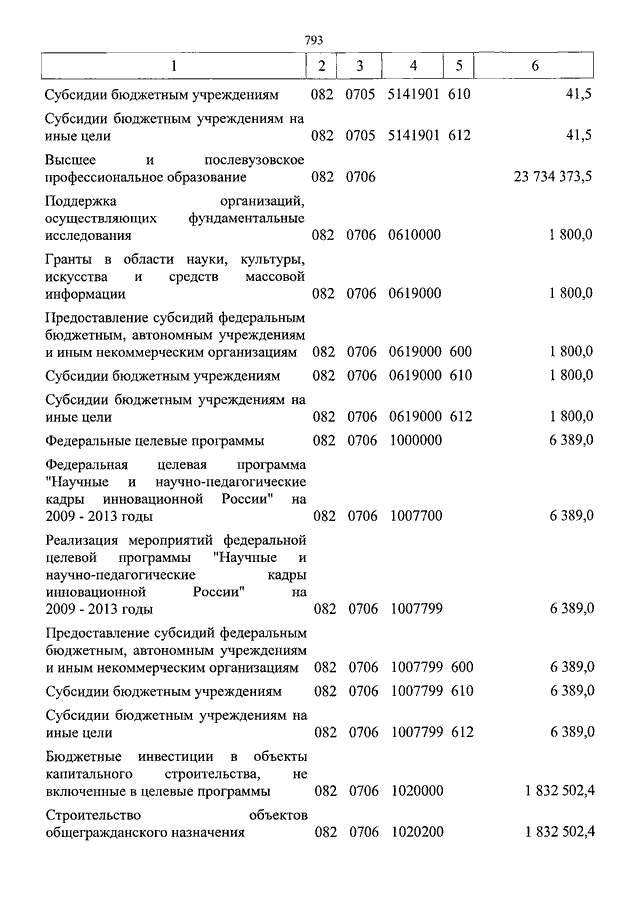 793

| 1 | 2 | 3 | 4 | 5 | 6 |
|---|---|---|---|---|---|
| Субсидии бюджетным учреждениям | 082 | 0705 | 5141901 | 610 | 41,5 |
| Субсидии бюджетным учреждениям на иные цели | 082 | 0705 | 5141901 | 612 | 41,5 |
| Высшее и послевузовское профессиональное образование | 082 | 0706 | | | 23 734 373,5 |
| Поддержка организаций, осуществляющих фундаментальные исследования | 082 | 0706 | 0610000 | | 1 800,0 |
| Гранты в области науки, культуры, искусства и средств массовой информации | 082 | 0706 | 0619000 | | 1 800,0 |
| Предоставление субсидий федеральным бюджетным, автономным учреждениям и иным некоммерческим организациям | 082 | 0706 | 0619000 | 600 | 1 800,0 |
| Субсидии бюджетным учреждениям | 082 | 0706 | 0619000 | 610 | 1 800,0 |
| Субсидии бюджетным учреждениям на иные цели | 082 | 0706 | 0619000 | 612 | 1 800,0 |
| Федеральные целевые программы | 082 | 0706 | 1000000 | | 6 389,0 |
| Федеральная целевая программа "Научные и научно-педагогические кадры инновационной России" на 2009 - 2013 годы | 082 | 0706 | 1007700 | | 6 389,0 |
| Реализация мероприятий федеральной целевой программы "Научные и научно-педагогические кадры инновационной России" на 2009 - 2013 годы | 082 | 0706 | 1007799 | | 6 389,0 |
| Предоставление субсидий федеральным бюджетным, автономным учреждениям и иным некоммерческим организациям | 082 | 0706 | 1007799 | 600 | 6 389,0 |
| Субсидии бюджетным учреждениям | 082 | 0706 | 1007799 | 610 | 6 389,0 |
| Субсидии бюджетным учреждениям на иные цели | 082 | 0706 | 1007799 | 612 | 6 389,0 |
| Бюджетные инвестиции в объекты капитального строительства, не включенные в целевые программы | 082 | 0706 | 1020000 | | 1 832 502,4 |
| Строительство объектов общегражданского назначения | 082 | 0706 | 1020200 | | 1 832 502,4 |